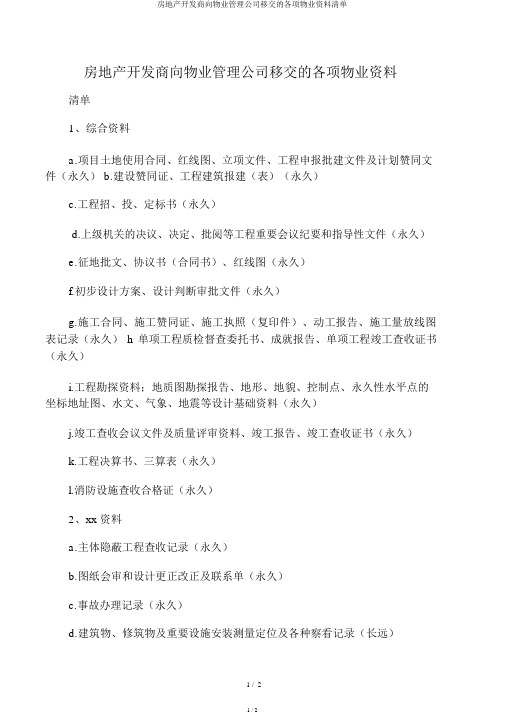 房地产开发商向物业管理公司移交的各项物业资料清单

房地产开发商向物业管理公司移交的各项物业资料

清单

1、综合资料

a.项目土地使用合同、红线图、立项文件、工程申报批建文件及计划赞同文件（永久） b.建设赞同证、工程建筑报建（表）（永久）

c.工程招、投、定标书（永久）

d.上级机关的决议、决定、批阅等工程重要会议纪要和指导性文件（永久）

e.征地批文、协议书（合同书）、红线图（永久）

f.初步设计方案、设计判断审批文件（永久）

g.施工合同、施工赞同证、施工执照（复印件）、动工报告、施工量放线图表记录（永久） h 单项工程质检督查委托书、成就报告、单项工程竣工查收证书（永久）

i.工程勘探资料：地质图勘探报告、地形、地貌、控制点、永久性水平点的坐标地址图、水文、气象、地震等设计基础资料（永久）

j.竣工查收会议文件及质量评审资料、竣工报告、竣工查收证书（永久）

k.工程决算书、三算表（永久）

l.消防设施查收合格证（永久）

2、xx 资料

a.主体隐蔽工程查收记录（永久）

b.图纸会审和设计更正改正及联系单（永久）

c.事故办理记录（永久）

d.建筑物、修筑物及重要设施安装测量定位及各种察看记录（长远）

1 / 2

1 / 2